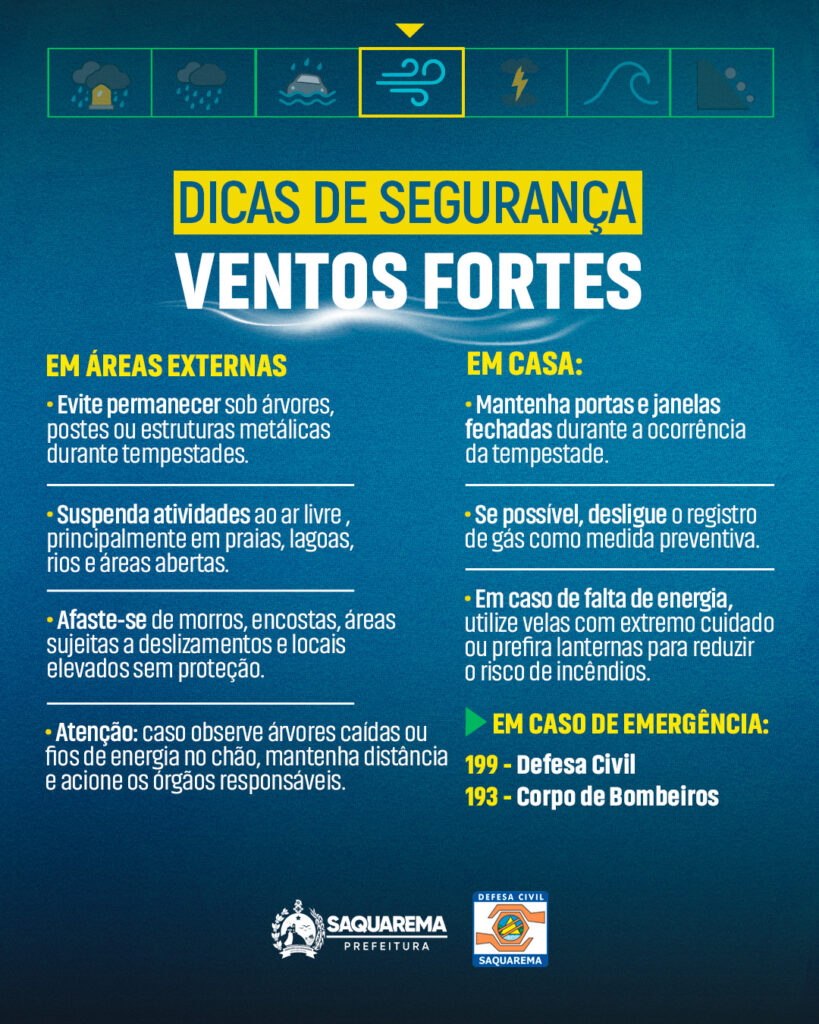 DICAS DE SEGURANÇA
VENTOS FORTES

EM ÁREAS EXTERNAS

• Evite permanecer sob árvores, postes ou estruturas metálicas durante tempestades.

• Suspenda atividades ao ar livre , principalmente em praias, lagoas, rios e áreas abertas.

• Afaste-se de morros, encostas, áreas sujeitas a deslizamentos e locais elevados sem proteção.

• Atenção: caso observe árvores caídas ou fios de energia no chão, mantenha distância e acione os órgãos responsáveis.

EM CASA:

• Mantenha portas e janelas fechadas durante a ocorrência da tempestade.

• Se possível, desligue o registro de gás como medida preventiva.

• Em caso de falta de energia, utilize velas com extremo cuidado ou prefira lanternas para reduzir o risco de incêndios.

EM CASO DE EMERGÊNCIA:

199 - Defesa Civil
193 - Corpo de Bombeiros

SAQUAREMA
PREFEITURA

DEFESA CIVIL
SAQUAREMA